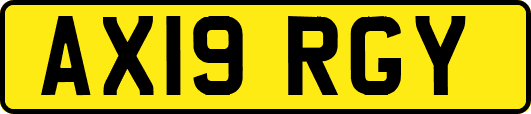 AX19 RGY